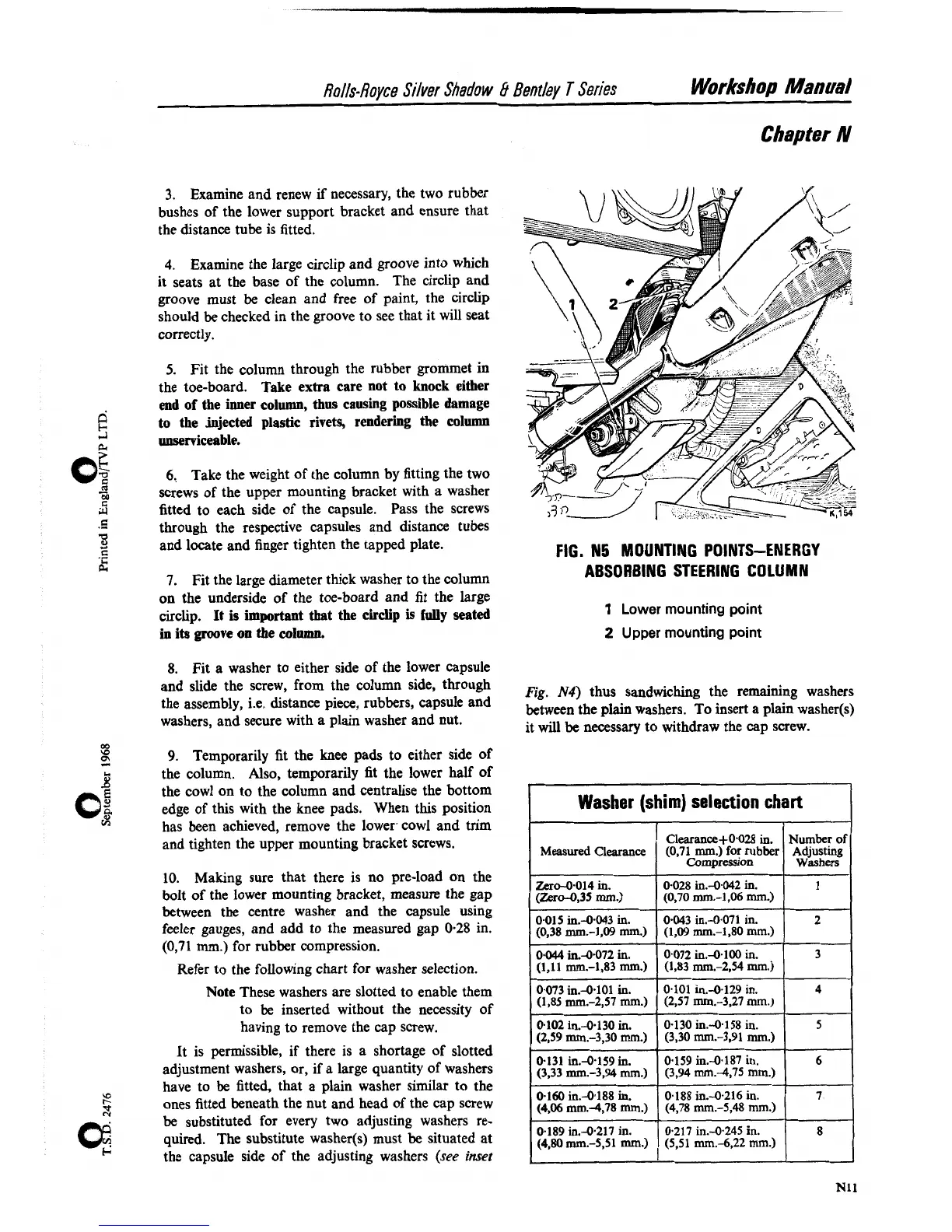 Rolls-Royce Silver Shadow & Bentley T Series Workshop Manual

Chapter N

3. Examine and renew if necessary, the two rubber bushes of the lower support bracket and ensure that the distance tube is fitted.

4. Examine the large circlip and groove into which it seats at the base of the column. The circlip and groove must be clean and free of paint, the circlip should be checked in the groove to see that it will seat correctly.

5. Fit the column through the rubber grommet in the toe-board. Take extra care not to knock either end of the inner column, thus causing possible damage to the injected plastic rivets, rendering the column unserviceable.

6. Take the weight of the column by fitting the two screws of the upper mounting bracket with a washer fitted to each side of the capsule. Pass the screws through the respective capsules and distance tubes and locate and finger tighten the tapped plate.

7. Fit the large diameter thick washer to the column on the underside of the toe-board and fit the large circlip. It is important that the circlip is fully seated in its groove on the column.

8. Fit a washer to either side of the lower capsule and slide the screw, from the column side, through the assembly, i.e. distance piece, rubbers, capsule and washers, and secure with a plain washer and nut.

9. Temporarily fit the knee pads to either side of the column. Also, temporarily fit the lower half of the cowl on to the column and centralise the bottom edge of this with the knee pads. When this position has been achieved, remove the lower cowl and trim and tighten the upper mounting bracket screws.

10. Making sure that there is no pre-load on the bolt of the lower mounting bracket, measure the gap between the centre washer and the capsule using feeler gauges, and add to the measured gap 0·28 in. (0,71 mm.) for rubber compression.

Refer to the following chart for washer selection.

Note These washers are slotted to enable them to be inserted without the necessity of having to remove the cap screw.

It is permissible, if there is a shortage of slotted adjustment washers, or, if a large quantity of washers have to be fitted, that a plain washer similar to the ones fitted beneath the nut and head of the cap screw be substituted for every two adjusting washers required. The substitute washer(s) must be situated at the capsule side of the adjusting washers (see inset

1
2
K,154

FIG. N5 MOUNTING POINTS—ENERGY ABSORBING STEERING COLUMN

1 Lower mounting point
2 Upper mounting point

Fig. N4) thus sandwiching the remaining washers between the plain washers. To insert a plain washer(s) it will be necessary to withdraw the cap screw.

Washer (shim) selection chart

| Measured Clearance | Clearance+0·028 in. (0,71 mm.) for rubber Compression | Number of Adjusting Washers |
|---|---|---|
| Zero–0·014 in. (Zero–0,35 mm.) | 0·028 in.–0·042 in. (0,70 mm.–1,06 mm.) | 1 |
| 0·015 in.–0·043 in. (0,38 mm.–1,09 mm.) | 0·043 in.–0·071 in. (1,09 mm.–1,80 mm.) | 2 |
| 0·044 in.–0·072 in. (1,11 mm.–1,83 mm.) | 0·072 in.–0·100 in. (1,83 mm.–2,54 mm.) | 3 |
| 0·073 in.–0·101 in. (1,85 mm.–2,57 mm.) | 0·101 in.–0·129 in. (2,57 mm.–3,27 mm.) | 4 |
| 0·102 in.–0·130 in. (2,59 mm.–3,30 mm.) | 0·130 in.–0·158 in. (3,30 mm.–3,91 mm.) | 5 |
| 0·131 in.–0·159 in. (3,33 mm.–3,94 mm.) | 0·159 in.–0·187 in. (3,94 mm.–4,75 mm.) | 6 |
| 0·160 in.–0·188 in. (4,06 mm.–4,78 mm.) | 0·188 in.–0·216 in. (4,78 mm.–5,48 mm.) | 7 |
| 0·189 in.–0·217 in. (4,80 mm.–5,51 mm.) | 0·217 in.–0·245 in. (5,51 mm.–6,22 mm.) | 8 |

Printed in England/TVP LTD.
September 1968
T.S.D. 2476

N11